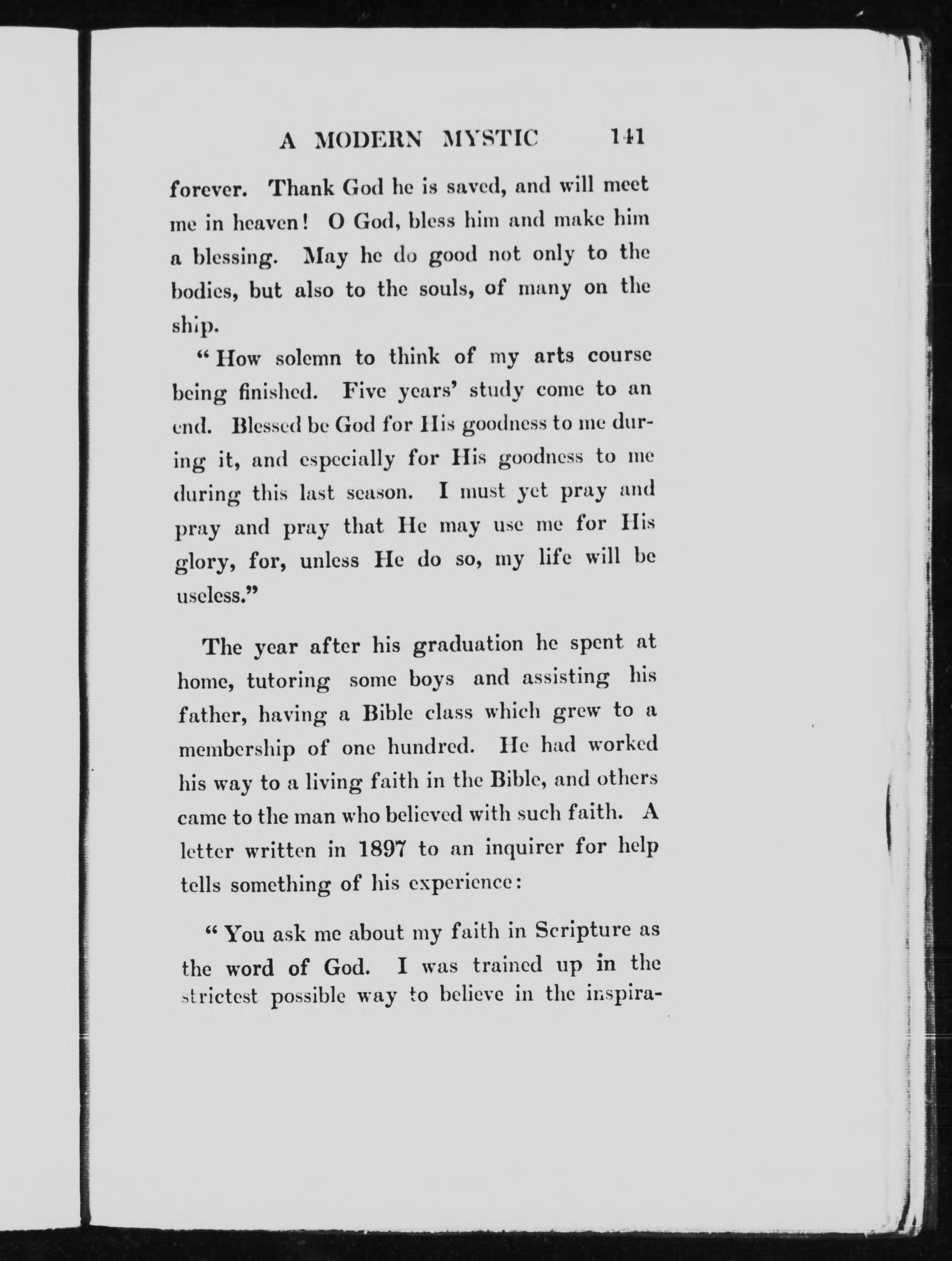 A MODERN MYSTIC 141

forever. Thank God he is saved, and will meet me in heaven! O God, bless him and make him a blessing. May he do good not only to the bodies, but also to the souls, of many on the ship.

"How solemn to think of my arts course being finished. Five years' study come to an end. Blessed be God for His goodness to me during it, and especially for His goodness to me during this last season. I must yet pray and pray and pray that He may use me for His glory, for, unless He do so, my life will be useless."

The year after his graduation he spent at home, tutoring some boys and assisting his father, having a Bible class which grew to a membership of one hundred. He had worked his way to a living faith in the Bible, and others came to the man who believed with such faith. A letter written in 1897 to an inquirer for help tells something of his experience:

"You ask me about my faith in Scripture as the word of God. I was trained up in the strictest possible way to believe in the inspira-